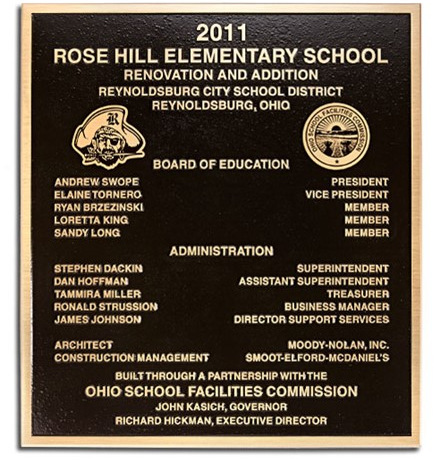 2011
ROSE HILL ELEMENTARY SCHOOL
RENOVATION AND ADDITION
REYNOLDSBURG CITY SCHOOL DISTRICT
REYNOLDSBURG, OHIO

R

OHIO SCHOOL FACILITIES COMMISSION

BOARD OF EDUCATION

ANDREW SWOPE PRESIDENT
ELAINE TORNERO VICE PRESIDENT
RYAN BRZEZINSKI MEMBER
LORETTA KING MEMBER
SANDY LONG MEMBER

ADMINISTRATION

STEPHEN DACKIN SUPERINTENDENT
DAN HOFFMAN ASSISTANT SUPERINTENDENT
TAMMIRA MILLER TREASURER
RONALD STRUSSION BUSINESS MANAGER
JAMES JOHNSON DIRECTOR SUPPORT SERVICES

ARCHITECT MOODY-NOLAN, INC.
CONSTRUCTION MANAGEMENT SMOOT-ELFORD-MCDANIEL'S

BUILT THROUGH A PARTNERSHIP WITH THE
OHIO SCHOOL FACILITIES COMMISSION
JOHN KASICH, GOVERNOR
RICHARD HICKMAN, EXECUTIVE DIRECTOR